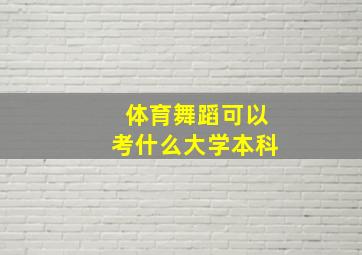 体育舞蹈可以
考什么大学本科